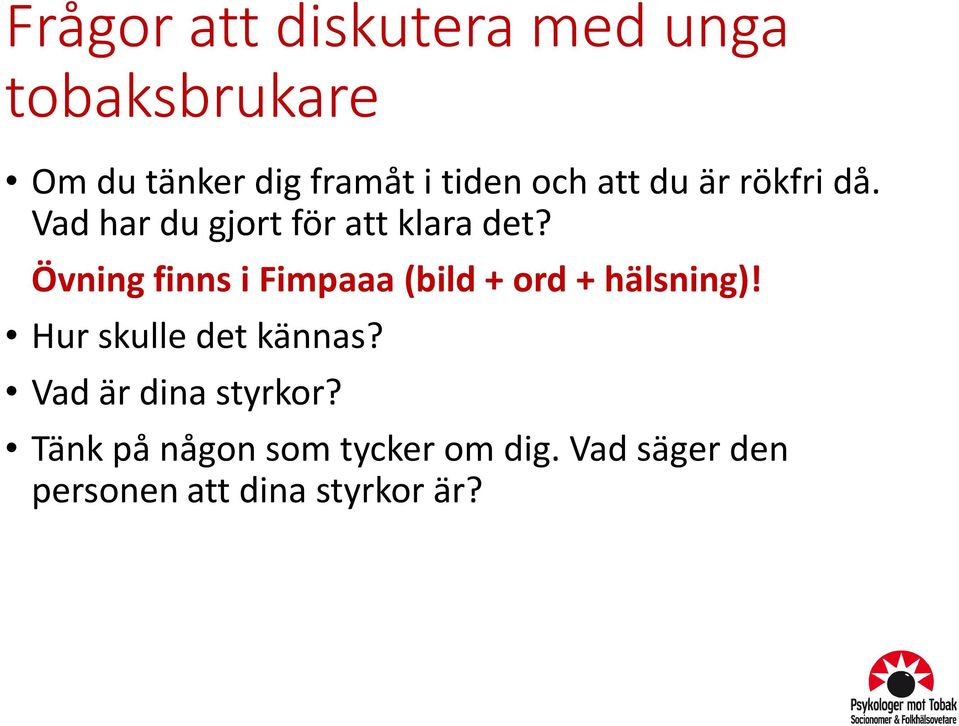 Frågor att diskutera med unga tobaksbrukare

• Om du tänker dig framåt i tiden och att du är rökfri då. Vad har du gjort för att klara det?

Övning finns i Fimpaaa (bild + ord + hälsning)!

• Hur skulle det kännas?

• Vad är dina styrkor?

• Tänk på någon som tycker om dig. Vad säger den personen att dina styrkor är?

Psykologer mot Tobak
Socionomer & Folkhälsovetare